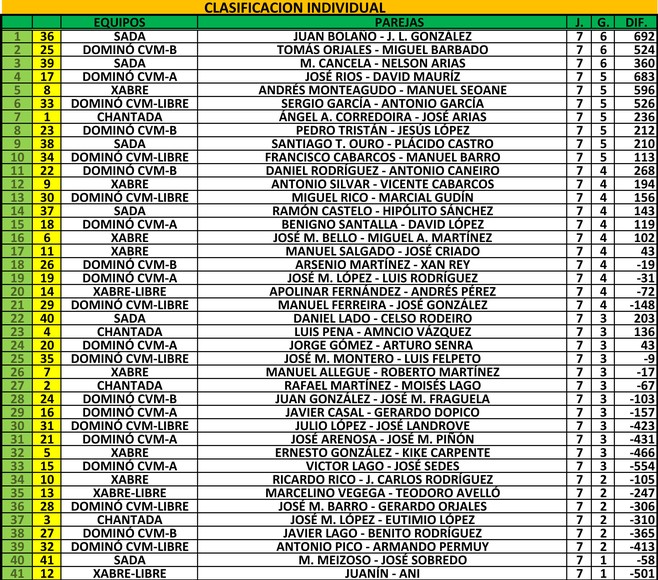 CLASIFICACION INDIVIDUAL

| | | EQUIPOS | PAREJAS | J. | G. | DIF. |
|---|---|---|---|---|---|---|
| 1 | 36 | SADA | JUAN BOLAÑO - J. L. GONZÁLEZ | 7 | 6 | 692 |
| 2 | 25 | DOMINÓ CVM-B | TOMÁS ORJALES - MIGUEL BARBADO | 7 | 6 | 524 |
| 3 | 39 | SADA | M. CANCELA - NELSON ARIAS | 7 | 6 | 360 |
| 4 | 17 | DOMINÓ CVM-A | JOSÉ RIOS - DAVID MAURÍZ | 7 | 5 | 683 |
| 5 | 8 | XABRE | ANDRÉS MONTEAGUDO - MANUEL SEOANE | 7 | 5 | 596 |
| 6 | 33 | DOMINÓ CVM-LIBRE | SERGIO GARCÍA - ANTONIO GARCÍA | 7 | 5 | 526 |
| 7 | 1 | CHANTADA | ÁNGEL A. CORREDOIRA - JOSÉ ARIAS | 7 | 5 | 236 |
| 8 | 23 | DOMINÓ CVM-B | PEDRO TRISTÁN - JESÚS LÓPEZ | 7 | 5 | 212 |
| 9 | 38 | SADA | SANTIAGO T. OURO - PLÁCIDO CASTRO | 7 | 5 | 210 |
| 10 | 34 | DOMINÓ CVM-LIBRE | FRANCISCO CABARCOS - MANUEL BARRO | 7 | 5 | 113 |
| 11 | 22 | DOMINÓ CVM-B | DANIEL RODRÍGUEZ - ANTONIO CANEIRO | 7 | 4 | 268 |
| 12 | 9 | XABRE | ANTONIO SILVAR - VICENTE CABARCOS | 7 | 4 | 194 |
| 13 | 30 | DOMINÓ CVM-LIBRE | MIGUEL RICO - MARCIAL GUDÍN | 7 | 4 | 156 |
| 14 | 37 | SADA | RAMÓN CASTELO - HIPÓLITO SÁNCHEZ | 7 | 4 | 143 |
| 15 | 18 | DOMINÓ CVM-A | BENIGNO SANTALLA - DAVID LÓPEZ | 7 | 4 | 119 |
| 16 | 6 | XABRE | JOSÉ M. BELLO - MIGUEL A. MARTÍNEZ | 7 | 4 | 102 |
| 17 | 11 | XABRE | MANUEL SALGADO - JOSÉ CRIADO | 7 | 4 | 43 |
| 18 | 26 | DOMINÓ CVM-B | ARSENIO MARTÍNEZ - XAN REY | 7 | 4 | -19 |
| 19 | 19 | DOMINÓ CVM-A | JOSÉ M. LÓPEZ - LUIS RODRÍGUEZ | 7 | 4 | -31 |
| 20 | 14 | XABRE-LIBRE | APOLINAR FERNÁNDEZ - ANDRÉS PÉREZ | 7 | 4 | -72 |
| 21 | 29 | DOMINÓ CVM-LIBRE | MANUEL FERREIRA - JOSÉ GONZÁLEZ | 7 | 4 | -148 |
| 22 | 40 | SADA | DANIEL LADO - CELSO RODEIRO | 7 | 3 | 203 |
| 23 | 4 | CHANTADA | LUIS PENA - AMNCIO VÁZQUEZ | 7 | 3 | 136 |
| 24 | 20 | DOMINÓ CVM-A | JORGE GÓMEZ - ARTURO SENRA | 7 | 3 | 43 |
| 25 | 35 | DOMINÓ CVM-LIBRE | JOSÉ M. MONTERO - LUIS FELPETO | 7 | 3 | -9 |
| 26 | 7 | XABRE | MANUEL ALLEGUE - ROBERTO MARTÍNEZ | 7 | 3 | -17 |
| 27 | 2 | CHANTADA | RAFAEL MARTÍNEZ - MOISÉS LAGO | 7 | 3 | -67 |
| 28 | 24 | DOMINÓ CVM-B | JUAN GONZÁLEZ - JOSÉ M. FRAGUELA | 7 | 3 | -103 |
| 29 | 16 | DOMINÓ CVM-A | JAVIER CASAL - GERARDO DOPICO | 7 | 3 | -157 |
| 30 | 31 | DOMINÓ CVM-LIBRE | JULIO LÓPEZ - JOSÉ LANDROVE | 7 | 3 | -423 |
| 31 | 21 | DOMINÓ CVM-A | JOSÉ ARENOSA - JOSÉ M. PIÑÓN | 7 | 3 | -431 |
| 32 | 5 | XABRE | ERNESTO GONZÁLEZ - KIKE CARPENTE | 7 | 3 | -466 |
| 33 | 15 | DOMINÓ CVM-A | VICTOR LAGO - JOSÉ SEDES | 7 | 3 | -554 |
| 34 | 10 | XABRE | RICARDO RICO - J. CARLOS RODRÍGUEZ | 7 | 2 | -105 |
| 35 | 13 | XABRE-LIBRE | MARCELINO VEGEGA - TEODORO AVELLÓ | 7 | 2 | -247 |
| 36 | 28 | DOMINÓ CVM-LIBRE | JOSÉ M. BARRO - GERARDO ORJALES | 7 | 2 | -306 |
| 37 | 3 | CHANTADA | JOSÉ M. LÓPEZ - EUTIMIO LÓPEZ | 7 | 2 | -310 |
| 38 | 27 | DOMINÓ CVM-B | JAVIER LAGO - BENITO RODRÍGUEZ | 7 | 2 | -365 |
| 39 | 32 | DOMINÓ CVM-LIBRE | ANTONIO PICO - ARMANDO PERMUY | 7 | 2 | -413 |
| 40 | 41 | SADA | M. MEIZOSO - JOSÉ SOBREDO | 7 | 1 | -58 |
| 41 | 12 | XABRE-LIBRE | JUANÍN - ANI | 7 | 1 | -501 |